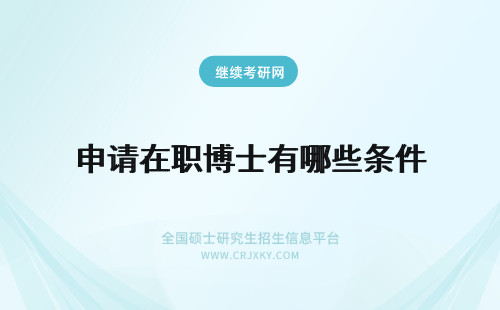 继续考研网

申请在职博士有哪些条件

全国硕士研究生招生信息平台
WWW.CRJXKY.COM